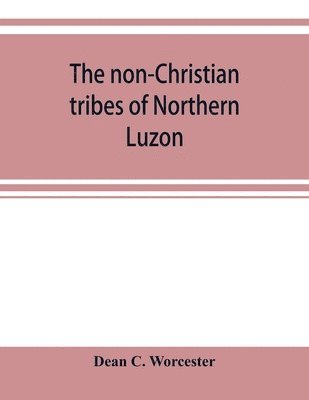 The non-Christian tribes of Northern Luzon

Dean C. Worcester